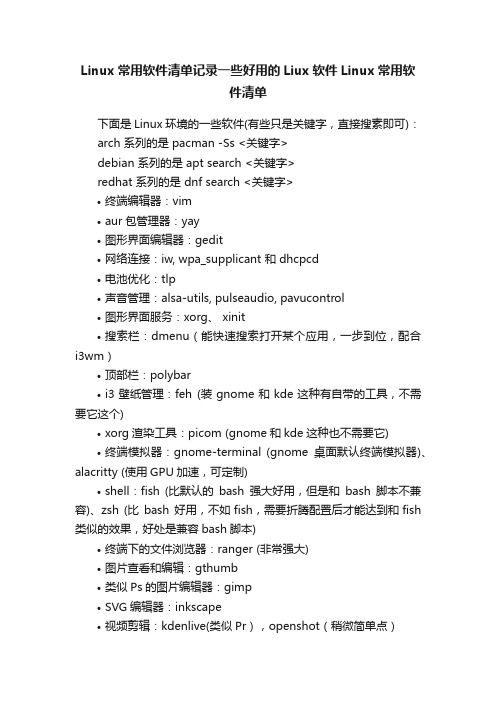 Linux 常用软件清单记录一些好用的 Liux 软件 Linux 常用软件清单

下面是 Linux 环境的一些软件(有些只是关键字，直接搜索即可)：
arch 系列的是 pacman -Ss <关键字>
debian 系列的是 apt search <关键字>
redhat 系列的是 dnf search <关键字>

• 终端编辑器：vim
• aur 包管理器：yay
• 图形界面编辑器：gedit
• 网络连接：iw, wpa_supplicant 和 dhcpcd
• 电池优化：tlp
• 声音管理：alsa-utils, pulseaudio, pavucontrol
• 图形界面服务：xorg、 xinit
• 搜索栏：dmenu（能快速搜索打开某个应用，一步到位，配合 i3wm）
• 顶部栏：polybar
• i3 壁纸管理：feh (装 gnome 和 kde 这种有自带的工具，不需要它这个)
• xorg 渲染工具：picom (gnome 和 kde 这种也不需要它)
• 终端模拟器：gnome-terminal (gnome 桌面默认终端模拟器)、alacritty (使用 GPU 加速，可定制)
• shell：fish (比默认的 bash 强大好用，但是和 bash 脚本不兼容)、zsh (比 bash 好用，不如 fish，需要折腾配置后才能达到和 fish 类似的效果，好处是兼容 bash 脚本)
• 终端下的文件浏览器：ranger (非常强大)
• 图片查看和编辑：gthumb
• 类似 Ps 的图片编辑器：gimp
• SVG 编辑器：inkscape
• 视频剪辑：kdenlive(类似 Pr），openshot（稍微简单点）